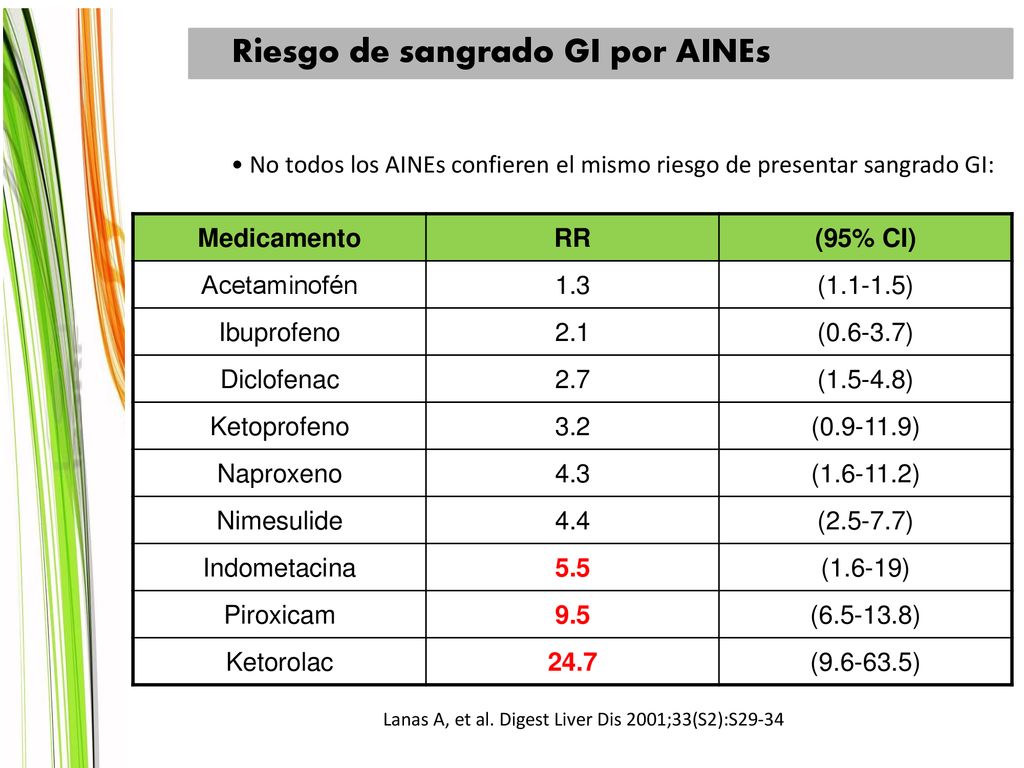 Riesgo de sangrado GI por AINEs

• No todos los AINEs confieren el mismo riesgo de presentar sangrado GI:

| Medicamento | RR | (95% CI) |
|---|---|---|
| Acetaminofén | 1.3 | (1.1-1.5) |
| Ibuprofeno | 2.1 | (0.6-3.7) |
| Diclofenac | 2.7 | (1.5-4.8) |
| Ketoprofeno | 3.2 | (0.9-11.9) |
| Naproxeno | 4.3 | (1.6-11.2) |
| Nimesulide | 4.4 | (2.5-7.7) |
| Indometacina | 5.5 | (1.6-19) |
| Piroxicam | 9.5 | (6.5-13.8) |
| Ketorolac | 24.7 | (9.6-63.5) |

Lanas A, et al. Digest Liver Dis 2001;33(S2):S29-34